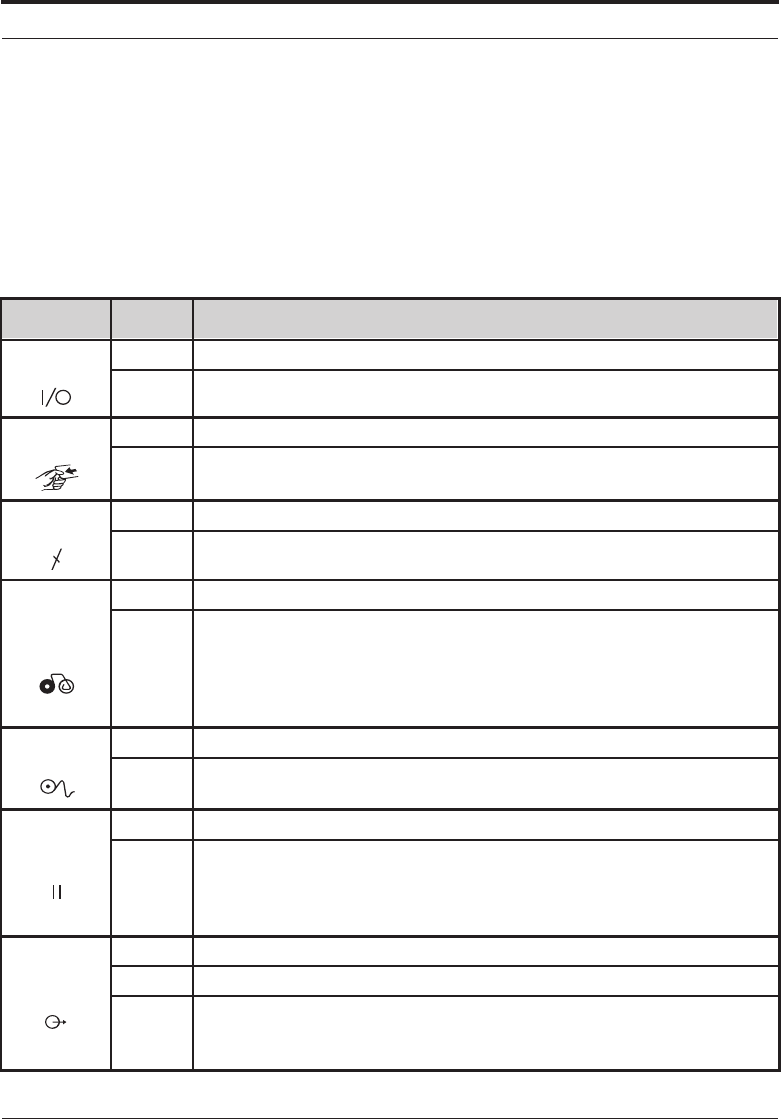 I/O

II